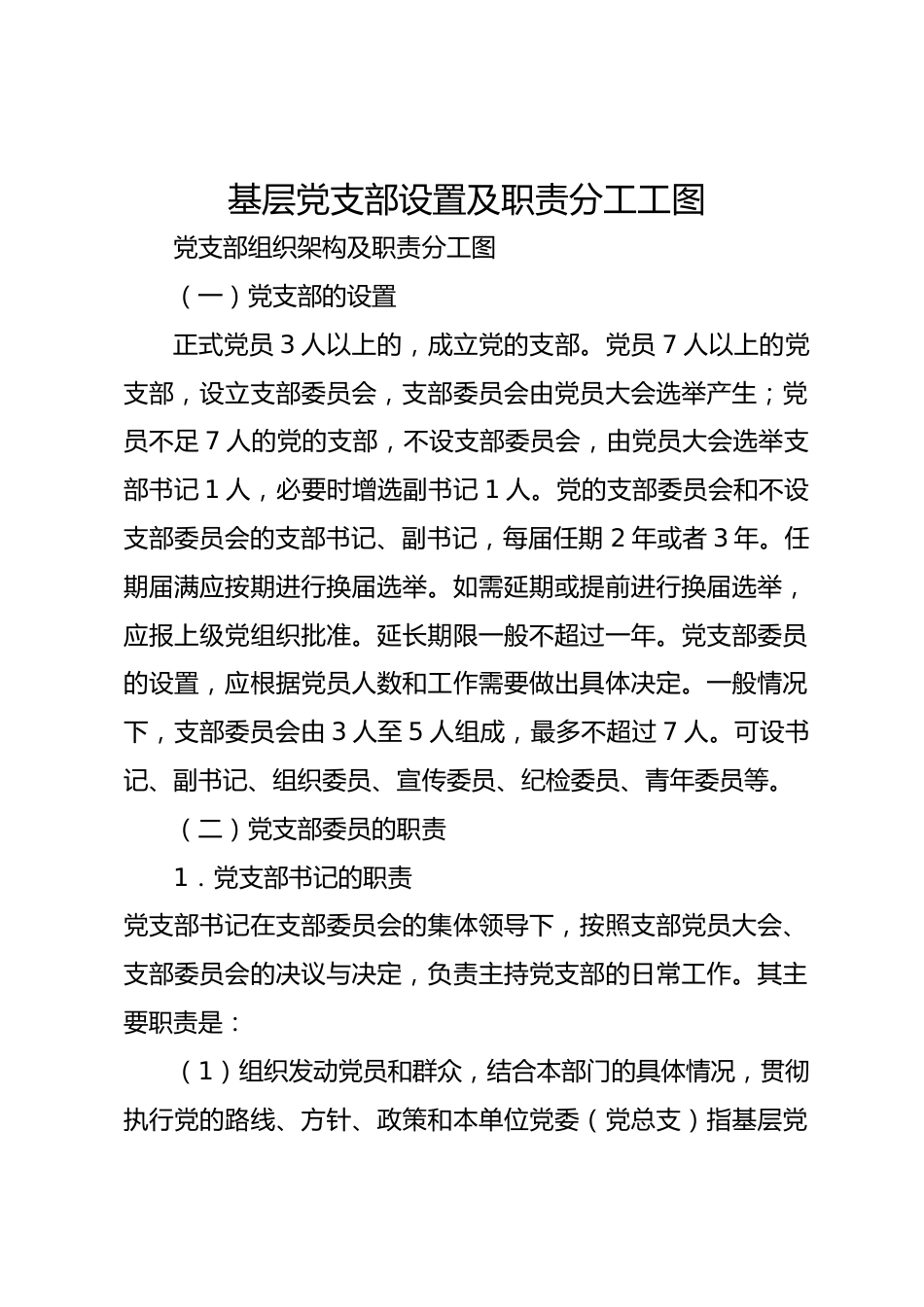 基层党支部设置及职责分工工图

党支部组织架构及职责分工图

（一）党支部的设置

正式党员 3 人以上的，成立党的支部。党员 7 人以上的党支部，设立支部委员会，支部委员会由党员大会选举产生；党员不足 7 人的党的支部，不设支部委员会，由党员大会选举支部书记 1 人，必要时增选副书记 1 人。党的支部委员会和不设支部委员会的支部书记、副书记，每届任期 2 年或者 3 年。任期届满应按期进行换届选举。如需延期或提前进行换届选举，应报上级党组织批准。延长期限一般不超过一年。党支部委员的设置，应根据党员人数和工作需要做出具体决定。一般情况下，支部委员会由 3 人至 5 人组成，最多不超过 7 人。可设书记、副书记、组织委员、宣传委员、纪检委员、青年委员等。

（二）党支部委员的职责

1．党支部书记的职责

党支部书记在支部委员会的集体领导下，按照支部党员大会、支部委员会的决议与决定，负责主持党支部的日常工作。其主要职责是：

（1）组织发动党员和群众，结合本部门的具体情况，贯彻执行党的路线、方针、政策和本单位党委（党总支）指基层党